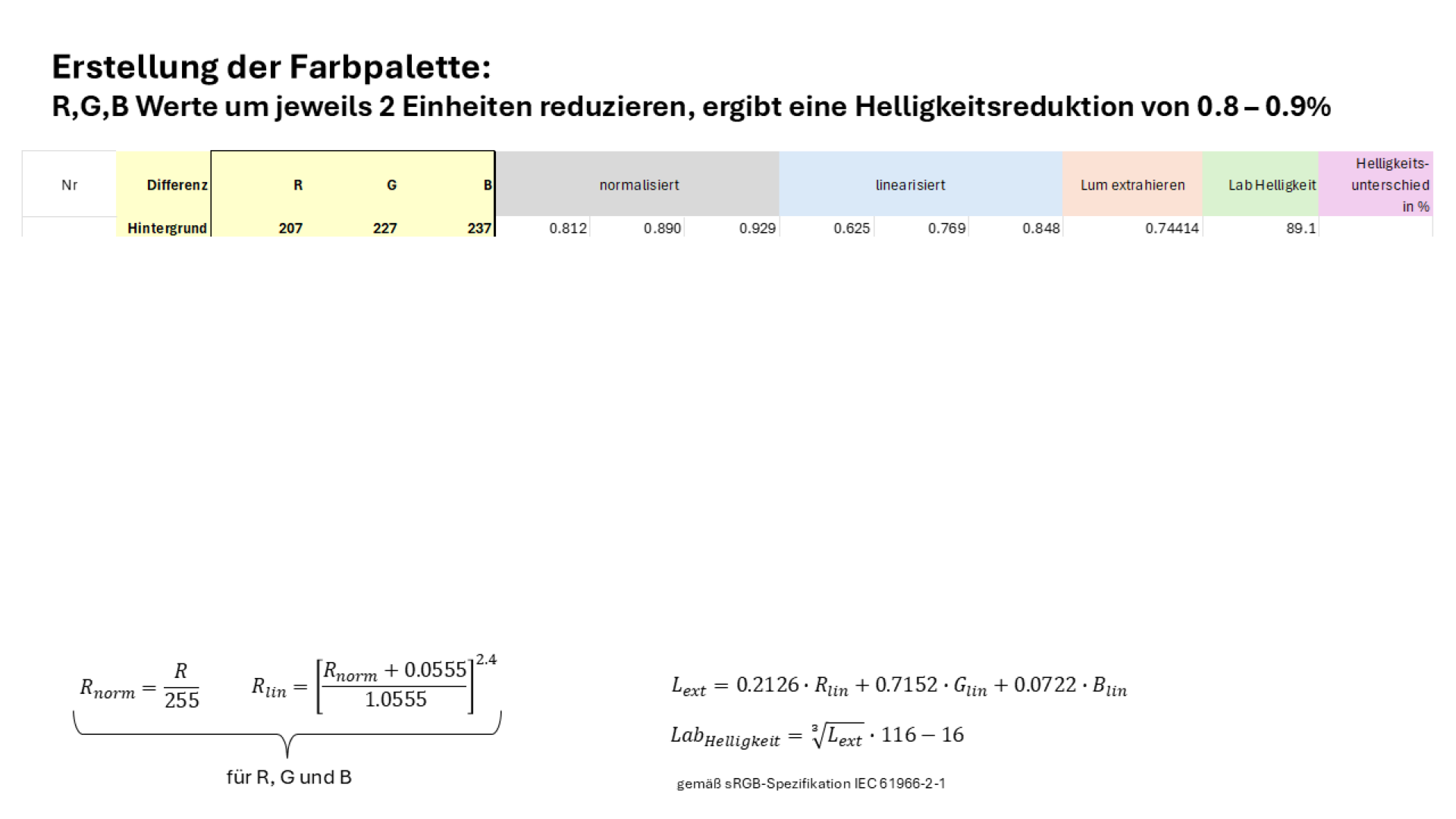 Erstellung der Farbpalette:
R,G,B Werte um jeweils 2 Einheiten reduzieren, ergibt eine Helligkeitsreduktion von 0.8 – 0.9%

| Nr | Differenz | R | G | B | normalisiert | | | linearisiert | | | Lum extrahieren | Lab Helligkeit | Helligkeits-unterschied in % |
|---|---|---|---|---|---|---|---|---|---|---|---|---|---|
| | Hintergrund | 207 | 227 | 237 | 0.812 | 0.890 | 0.929 | 0.625 | 0.769 | 0.848 | 0.74414 | 89.1 | |

$R_{norm} = \frac{R}{255}$ $R_{lin} = \left[\frac{R_{norm} + 0.0555}{1.0555}\right]^{2.4}$

für R, G und B

$L_{ext} = 0.2126 \cdot R_{lin} + 0.7152 \cdot G_{lin} + 0.0722 \cdot B_{lin}$

$Lab_{Helligkeit} = \sqrt[3]{L_{ext}} \cdot 116 - 16$

gemäß sRGB-Spezifikation IEC 61966-2-1